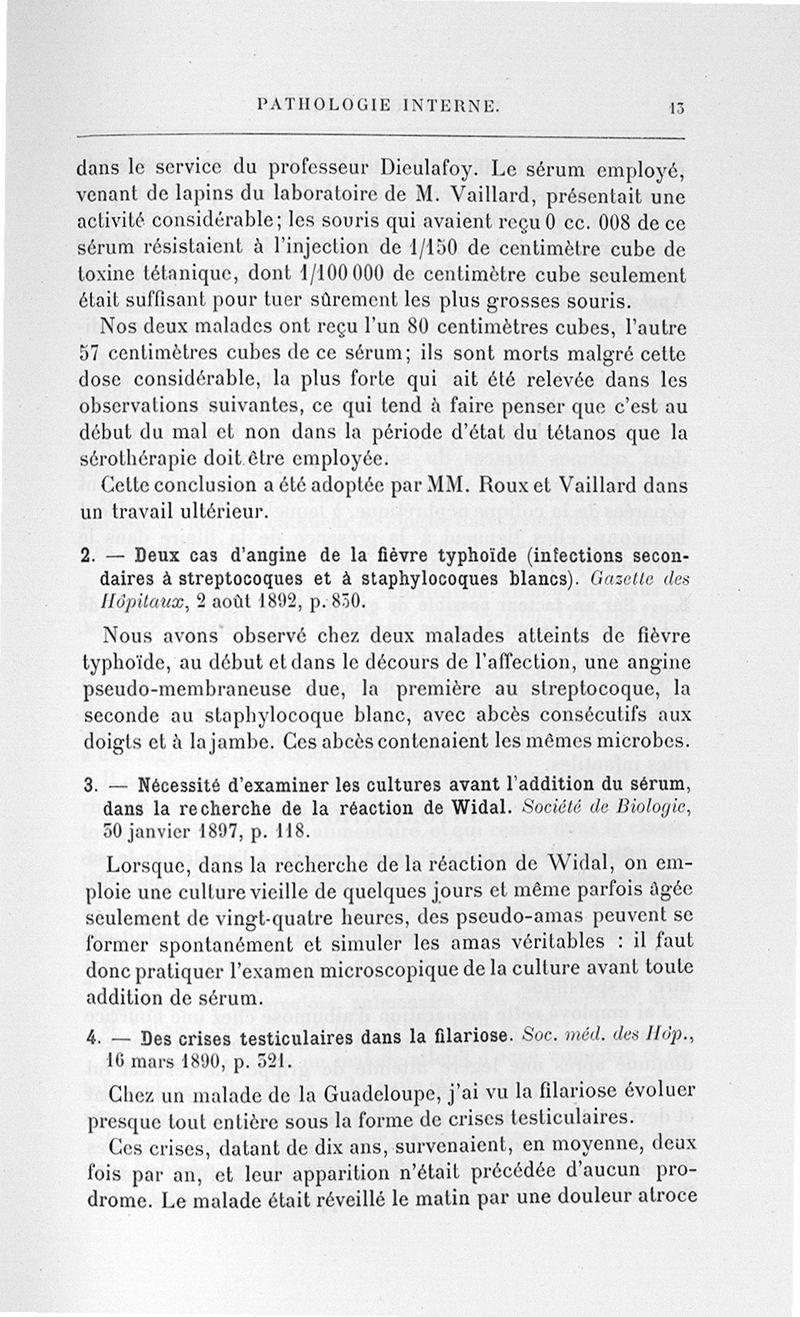 PATHOLOGIE INTERNE. 13

dans le service du professeur Dieulafoy. Le sérum employé, venant de lapins du laboratoire de M. Vaillard, présentait une activité considérable; les souris qui avaient reçu 0 cc. 008 de ce sérum résistaient à l'injection de 1/150 de centimètre cube de toxine tétanique, dont 1/100 000 de centimètre cube seulement était suffisant pour tuer sûrement les plus grosses souris.

Nos deux malades ont reçu l'un 80 centimètres cubes, l'autre 57 centimètres cubes de ce sérum; ils sont morts malgré cette dose considérable, la plus forte qui ait été relevée dans les observations suivantes, ce qui tend à faire penser que c'est au début du mal et non dans la période d'état du tétanos que la sérothérapie doit être employée.

Cette conclusion a été adoptée par MM. Roux et Vaillard dans un travail ultérieur.

2. — Deux cas d'angine de la fièvre typhoïde (infections secondaires à streptocoques et à staphylocoques blancs). Gazette des Hôpitaux, 2 août 1892, p. 830.

Nous avons observé chez deux malades atteints de fièvre typhoïde, au début et dans le décours de l'affection, une angine pseudo-membraneuse due, la première au streptocoque, la seconde au staphylocoque blanc, avec abcès consécutifs aux doigts et à la jambe. Ces abcès contenaient les mêmes microbes.

3. — Nécessité d'examiner les cultures avant l'addition du sérum, dans la recherche de la réaction de Widal. Société de Biologie, 30 janvier 1897, p. 118.

Lorsque, dans la recherche de la réaction de Widal, on emploie une culture vieille de quelques jours et même parfois âgée seulement de vingt-quatre heures, des pseudo-amas peuvent se former spontanément et simuler les amas véritables : il faut donc pratiquer l'examen microscopique de la culture avant toute addition de sérum.

4. — Des crises testiculaires dans la filariose. Soc. méd. des Hôp., 16 mars 1890, p. 321.

Chez un malade de la Guadeloupe, j'ai vu la filariose évoluer presque tout entière sous la forme de crises testiculaires.

Ces crises, datant de dix ans, survenaient, en moyenne, deux fois par an, et leur apparition n'était précédée d'aucun prodrome. Le malade était réveillé le matin par une douleur atroce